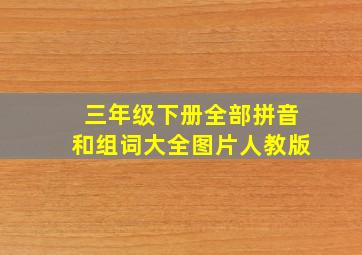 三年级下册全部拼音
和组词大全图片人教版